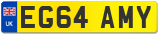 UK
EG64 AMY